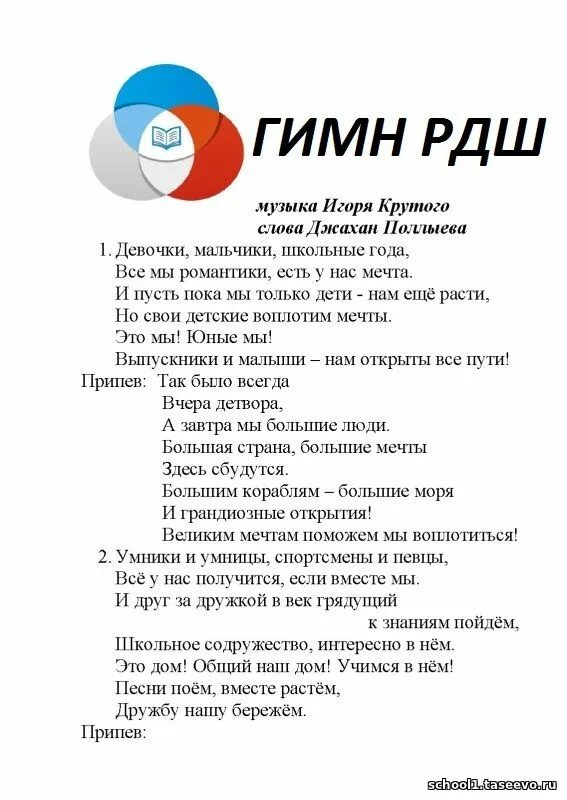 ГИМН РДШ

музыка Игоря Крутого
слова Джахан Поллыева

1. Девочки, мальчики, школьные года,
Все мы романтики, есть у нас мечта.
И пусть пока мы только дети - нам ещё расти,
Но свои детские воплотим мечты.
Это мы! Юные мы!
Выпускники и малыши – нам открыты все пути!

Припев: Так было всегда
Вчера детвора,
А завтра мы большие люди.
Большая страна, большие мечты
Здесь сбудутся.
Большим кораблям – большие моря
И грандиозные открытия!
Великим мечтам поможем мы воплотиться!

2. Умники и умницы, спортсмены и певцы,
Всё у нас получится, если вместе мы.
И друг за дружкой в век грядущий
к знаниям пойдём,
Школьное содружество, интересно в нём.
Это дом! Общий наш дом! Учимся в нём!
Песни поём, вместе растём,
Дружбу нашу бережём.

Припев:

school1.taseevo.ru